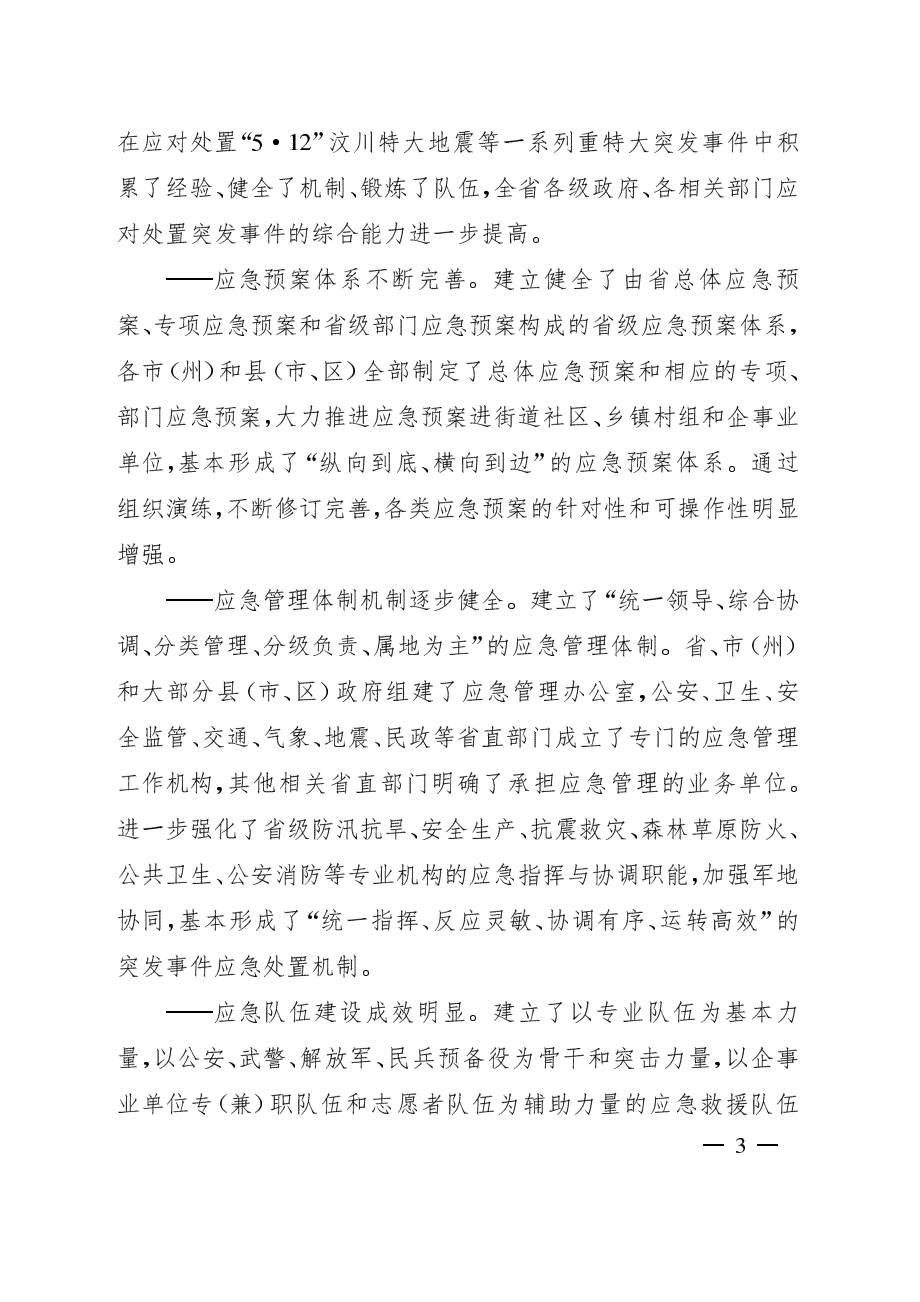 在应对处置“5·12”汶川特大地震等一系列重特大突发事件中积累了经验、健全了机制、锻炼了队伍，全省各级政府、各相关部门应对处置突发事件的综合能力进一步提高。

——应急预案体系不断完善。建立健全了由省总体应急预案、专项应急预案和省级部门应急预案构成的省级应急预案体系，各市（州）和县（市、区）全部制定了总体应急预案和相应的专项、部门应急预案，大力推进应急预案进街道社区、乡镇村组和企事业单位，基本形成了“纵向到底、横向到边”的应急预案体系。通过组织演练，不断修订完善，各类应急预案的针对性和可操作性明显增强。

——应急管理体制机制逐步健全。建立了“统一领导、综合协调、分类管理、分级负责、属地为主”的应急管理体制。省、市（州）和大部分县（市、区）政府组建了应急管理办公室，公安、卫生、安全监管、交通、气象、地震、民政等省直部门成立了专门的应急管理工作机构，其他相关省直部门明确了承担应急管理的业务单位。进一步强化了省级防汛抗旱、安全生产、抗震救灾、森林草原防火、公共卫生、公安消防等专业机构的应急指挥与协调职能，加强军地协同，基本形成了“统一指挥、反应灵敏、协调有序、运转高效”的突发事件应急处置机制。

——应急队伍建设成效明显。建立了以专业队伍为基本力量，以公安、武警、解放军、民兵预备役为骨干和突击力量，以企事业单位专（兼）职队伍和志愿者队伍为辅助力量的应急救援队伍

— 3 —